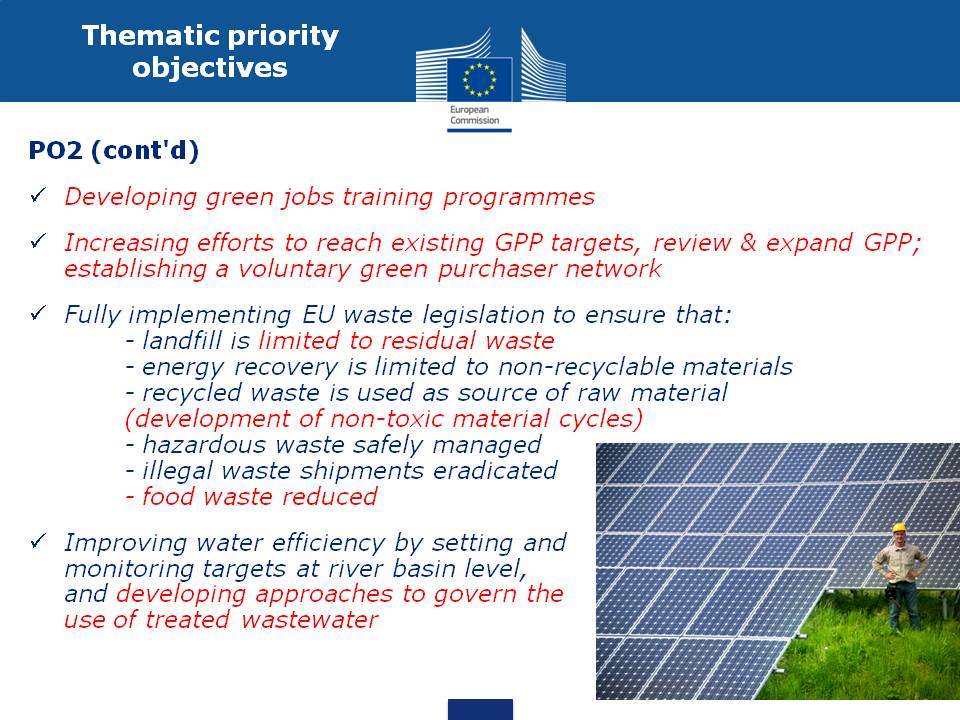 Thematic priority objectives

European Commission

PO2 (cont'd)

✓ Developing green jobs training programmes

✓ Increasing efforts to reach existing GPP targets, review & expand GPP; establishing a voluntary green purchaser network

✓ Fully implementing EU waste legislation to ensure that:
- landfill is limited to residual waste
- energy recovery is limited to non-recyclable materials
- recycled waste is used as source of raw material (development of non-toxic material cycles)
- hazardous waste safely managed
- illegal waste shipments eradicated
- food waste reduced

✓ Improving water efficiency by setting and monitoring targets at river basin level, and developing approaches to govern the use of treated wastewater